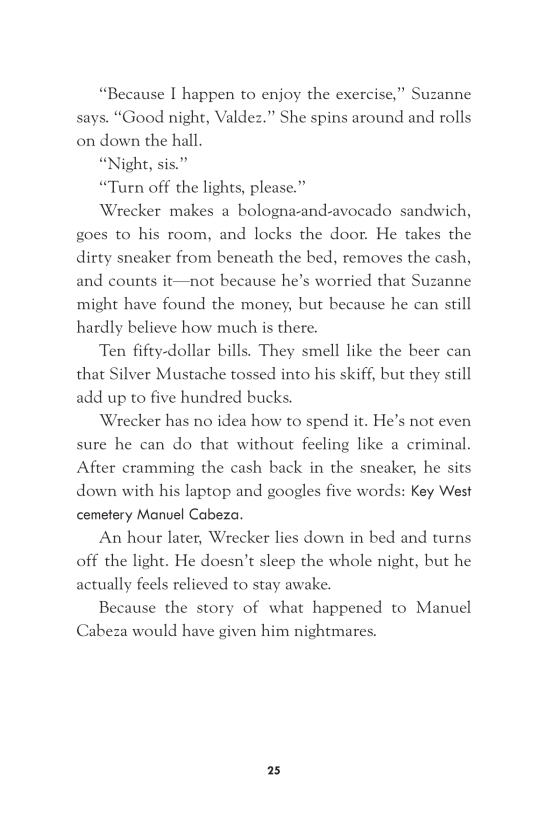 “Because I happen to enjoy the exercise,” Suzanne says. “Good night, Valdez.” She spins around and rolls on down the hall.

“Night, sis.”

“Turn off the lights, please.”

Wrecker makes a bologna-and-avocado sandwich, goes to his room, and locks the door. He takes the dirty sneaker from beneath the bed, removes the cash, and counts it—not because he’s worried that Suzanne might have found the money, but because he can still hardly believe how much is there.

Ten fifty-dollar bills. They smell like the beer can that Silver Mustache tossed into his skiff, but they still add up to five hundred bucks.

Wrecker has no idea how to spend it. He’s not even sure he can do that without feeling like a criminal. After cramming the cash back in the sneaker, he sits down with his laptop and googles five words: Key West cemetery Manuel Cabeza.

An hour later, Wrecker lies down in bed and turns off the light. He doesn’t sleep the whole night, but he actually feels relieved to stay awake.

Because the story of what happened to Manuel Cabeza would have given him nightmares.

25